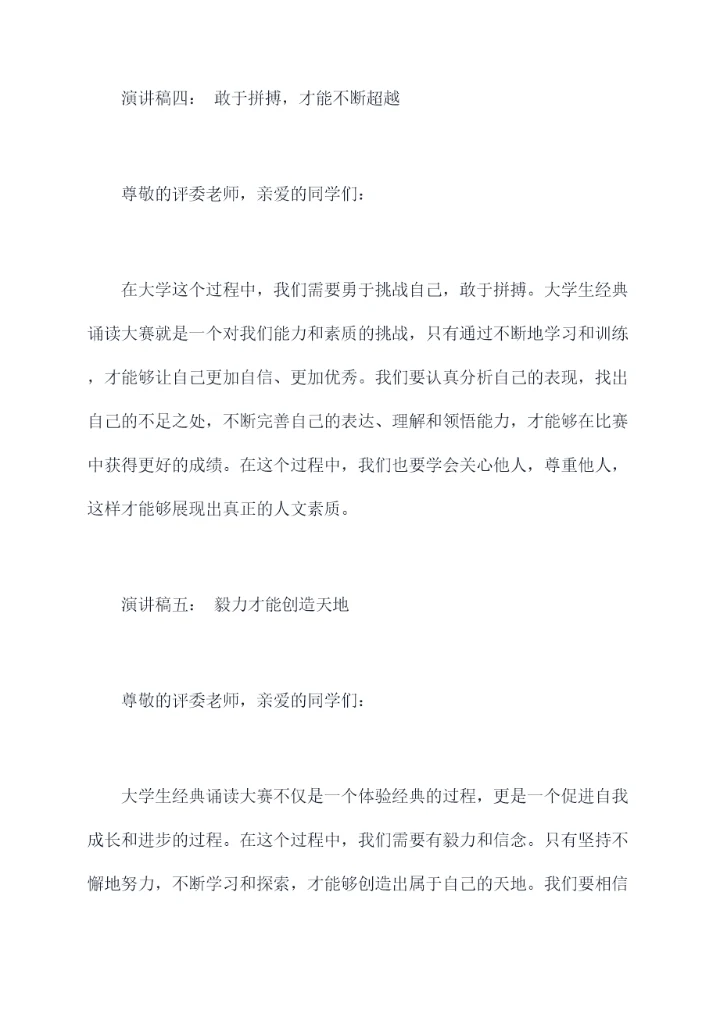 演讲稿四： 敢于拼搏，才能不断超越

尊敬的评委老师，亲爱的同学们：

在大学这个过程中，我们需要勇于挑战自己，敢于拼搏。大学生经典诵读大赛就是一个对我们能力和素质的挑战，只有通过不断地学习和训练，才能够让自己更加自信、更加优秀。我们要认真分析自己的表现，找出自己的不足之处，不断完善自己的表达、理解和领悟能力，才能够在比赛中获得更好的成绩。在这个过程中，我们也要学会关心他人，尊重他人，这样才能够展现出真正的人文素质。

演讲稿五： 毅力才能创造天地

尊敬的评委老师，亲爱的同学们：

大学生经典诵读大赛不仅是一个体验经典的过程，更是一个促进自我成长和进步的过程。在这个过程中，我们需要有毅力和信念。只有坚持不懈地努力，不断学习和探索，才能够创造出属于自己的天地。我们要相信